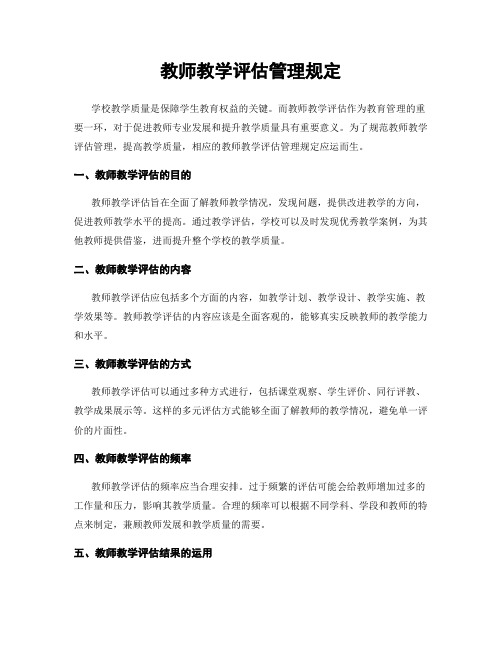 教师教学评估管理规定

学校教学质量是保障学生教育权益的关键。而教师教学评估作为教育管理的重要一环，对于促进教师专业发展和提升教学质量具有重要意义。为了规范教师教学评估管理，提高教学质量，相应的教师教学评估管理规定应运而生。

一、教师教学评估的目的

教师教学评估旨在全面了解教师教学情况，发现问题，提供改进教学的方向，促进教师教学水平的提高。通过教学评估，学校可以及时发现优秀教学案例，为其他教师提供借鉴，进而提升整个学校的教学质量。

二、教师教学评估的内容

教师教学评估应包括多个方面的内容，如教学计划、教学设计、教学实施、教学效果等。教师教学评估的内容应该是全面客观的，能够真实反映教师的教学能力和水平。

三、教师教学评估的方式

教师教学评估可以通过多种方式进行，包括课堂观察、学生评价、同行评教、教学成果展示等。这样的多元评估方式能够全面了解教师的教学情况，避免单一评价的片面性。

四、教师教学评估的频率

教师教学评估的频率应当合理安排。过于频繁的评估可能会给教师增加过多的工作量和压力，影响其教学质量。合理的频率可以根据不同学科、学段和教师的特点来制定，兼顾教师发展和教学质量的需要。

五、教师教学评估结果的运用